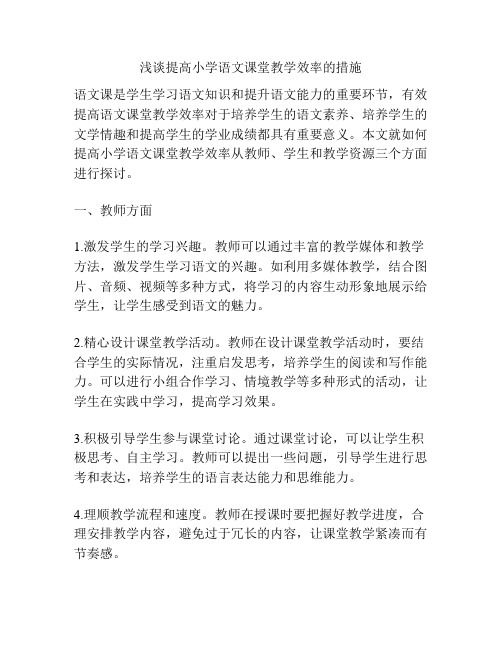 浅谈提高小学语文课堂教学效率的措施

语文课是学生学习语文知识和提升语文能力的重要环节，有效提高语文课堂教学效率对于培养学生的语文素养、培养学生的文学情趣和提高学生的学业成绩都具有重要意义。本文就如何提高小学语文课堂教学效率从教师、学生和教学资源三个方面进行探讨。

一、教师方面

1.激发学生的学习兴趣。教师可以通过丰富的教学媒体和教学方法，激发学生学习语文的兴趣。如利用多媒体教学，结合图片、音频、视频等多种方式，将学习的内容生动形象地展示给学生，让学生感受到语文的魅力。

2.精心设计课堂教学活动。教师在设计课堂教学活动时，要结合学生的实际情况，注重启发思考，培养学生的阅读和写作能力。可以进行小组合作学习、情境教学等多种形式的活动，让学生在实践中学习，提高学习效果。

3.积极引导学生参与课堂讨论。通过课堂讨论，可以让学生积极思考、自主学习。教师可以提出一些问题，引导学生进行思考和表达，培养学生的语言表达能力和思维能力。

4.理顺教学流程和速度。教师在授课时要把握好教学进度，合理安排教学内容，避免过于冗长的内容，让课堂教学紧凑而有节奏感。